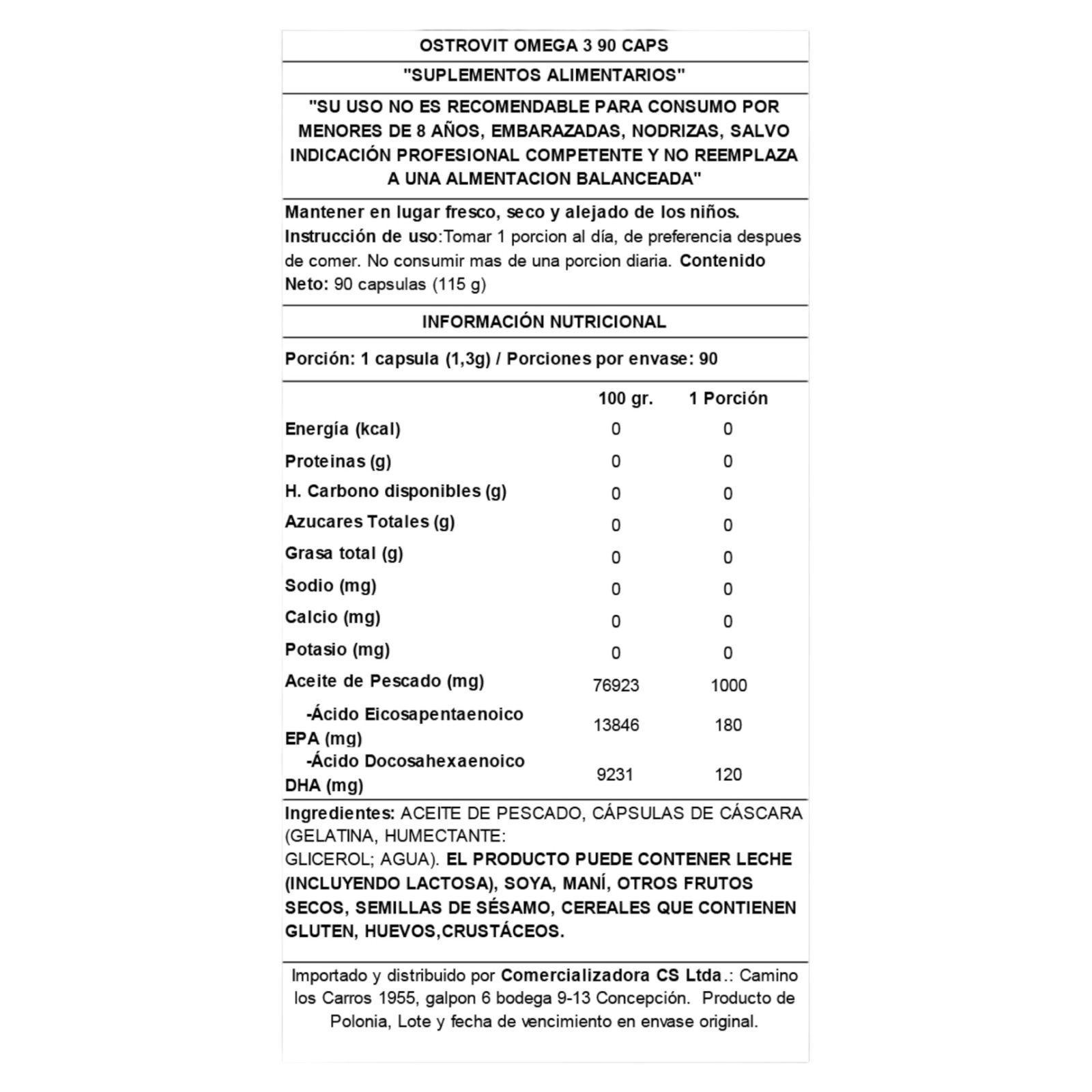 OSTROVIT OMEGA 3 90 CAPS

"SUPLEMENTOS ALIMENTARIOS"

"SU USO NO ES RECOMENDABLE PARA CONSUMO POR MENORES DE 8 AÑOS, EMBARAZADAS, NODRIZAS, SALVO INDICACIÓN PROFESIONAL COMPETENTE Y NO REEMPLAZA A UNA ALMENTACION BALANCEADA"

Mantener en lugar fresco, seco y alejado de los niños.
Instrucción de uso:Tomar 1 porcion al día, de preferencia despues de comer. No consumir mas de una porcion diaria. Contenido Neto: 90 capsulas (115 g)

INFORMACIÓN NUTRICIONAL

Porción: 1 capsula (1,3g) / Porciones por envase: 90

| | 100 gr. | 1 Porción |
|---|---|---|
| Energía (kcal) | 0 | 0 |
| Proteinas (g) | 0 | 0 |
| H. Carbono disponibles (g) | 0 | 0 |
| Azucares Totales (g) | 0 | 0 |
| Grasa total (g) | 0 | 0 |
| Sodio (mg) | 0 | 0 |
| Calcio (mg) | 0 | 0 |
| Potasio (mg) | 0 | 0 |
| Aceite de Pescado (mg) | 76923 | 1000 |
| -Ácido Eicosapentaenoico EPA (mg) | 13846 | 180 |
| -Ácido Docosahexaenoico DHA (mg) | 9231 | 120 |

Ingredientes: ACEITE DE PESCADO, CÁPSULAS DE CÁSCARA (GELATINA, HUMECTANTE:
GLICEROL; AGUA). EL PRODUCTO PUEDE CONTENER LECHE (INCLUYENDO LACTOSA), SOYA, MANÍ, OTROS FRUTOS SECOS, SEMILLAS DE SÉSAMO, CEREALES QUE CONTIENEN GLUTEN, HUEVOS,CRUSTÁCEOS.

Importado y distribuido por Comercializadora CS Ltda.: Camino los Carros 1955, galpon 6 bodega 9-13 Concepción. Producto de Polonia, Lote y fecha de vencimiento en envase original.